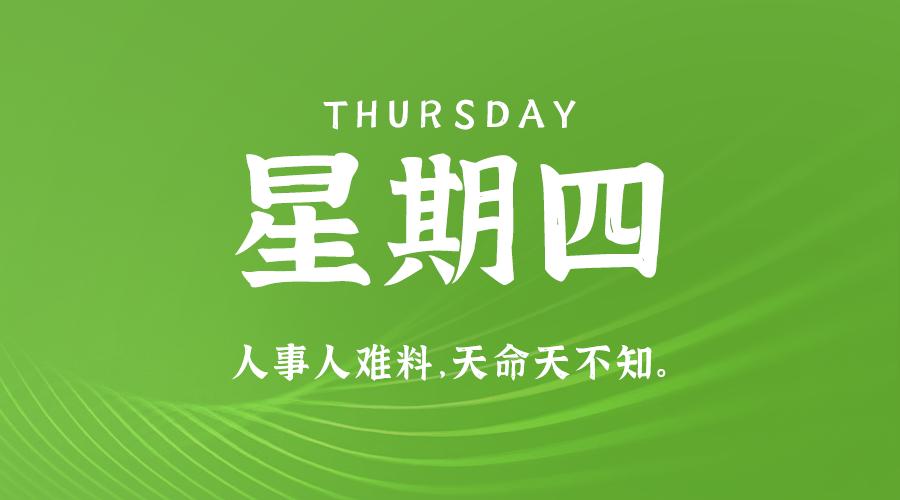 THURSDAY

星期四

人事人难料，天命天不知。